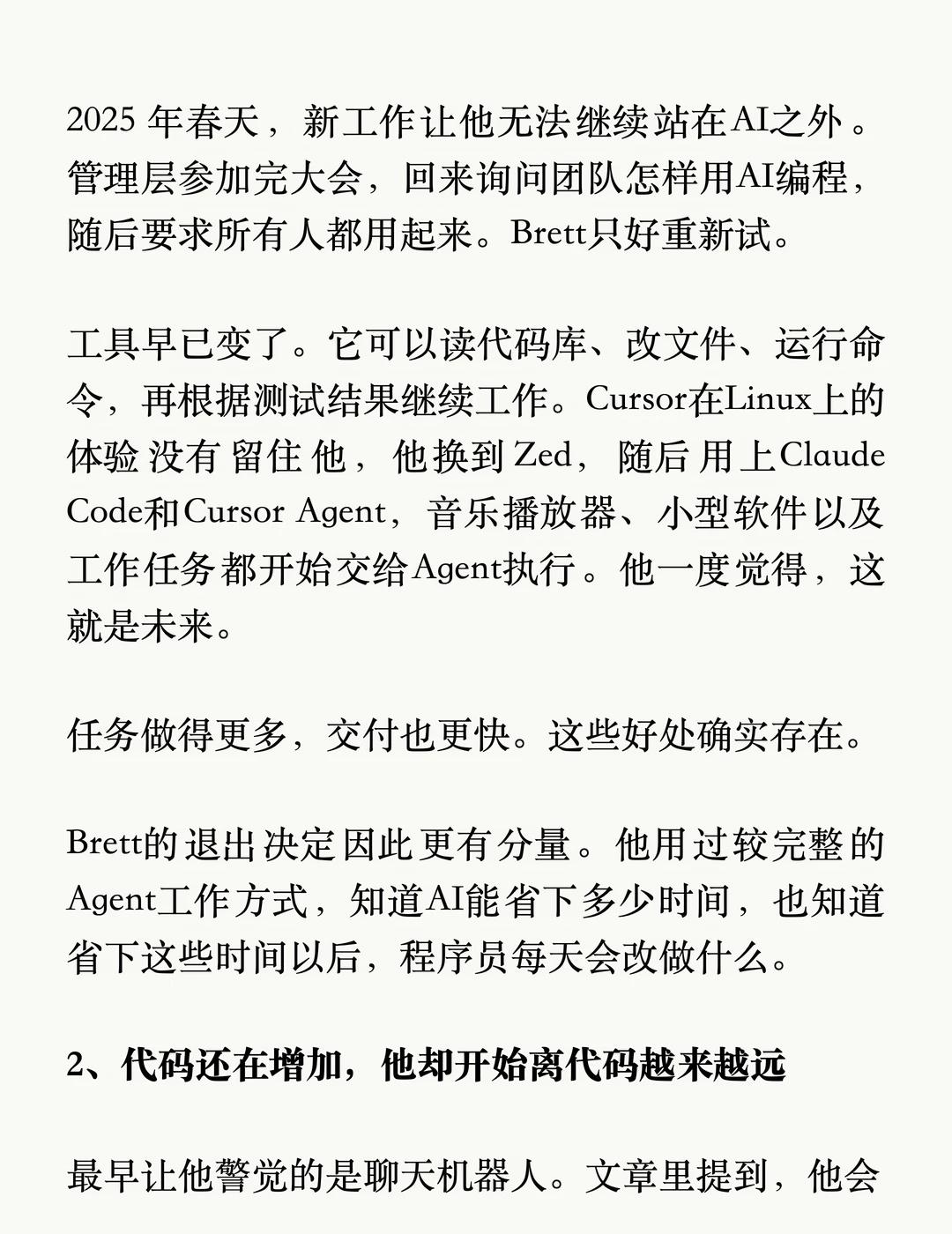 2025 年春天，新工作让他无法继续站在AI之外。管理层参加完大会，回来询问团队怎样用AI编程，随后要求所有人都用起来。Brett只好重新试。

工具早已变了。它可以读代码库、改文件、运行命令，再根据测试结果继续工作。Cursor在Linux上的体验没有留住他，他换到Zed，随后用上Claude Code和Cursor Agent，音乐播放器、小型软件以及工作任务都开始交给Agent执行。他一度觉得，这就是未来。

任务做得更多，交付也更快。这些好处确实存在。

Brett的退出决定因此更有分量。他用过较完整的Agent工作方式，知道AI能省下多少时间，也知道省下这些时间以后，程序员每天会改做什么。

2、代码还在增加，他却开始离代码越来越远

最早让他警觉的是聊天机器人。文章里提到，他会